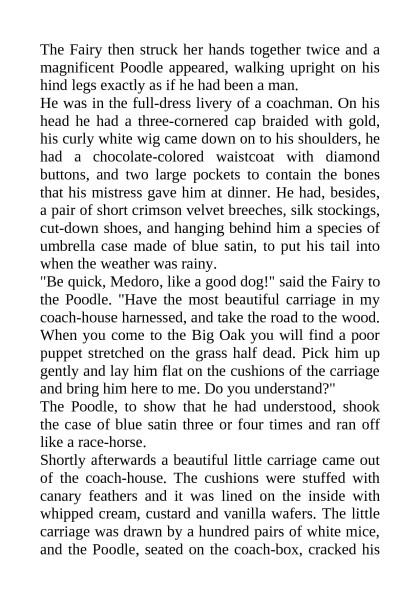 The Fairy then struck her hands together twice and a magnificent Poodle appeared, walking upright on his hind legs exactly as if he had been a man.
He was in the full-dress livery of a coachman. On his head he had a three-cornered cap braided with gold, his curly white wig came down on to his shoulders, he had a chocolate-colored waistcoat with diamond buttons, and two large pockets to contain the bones that his mistress gave him at dinner. He had, besides, a pair of short crimson velvet breeches, silk stockings, cut-down shoes, and hanging behind him a species of umbrella case made of blue satin, to put his tail into when the weather was rainy.
"Be quick, Medoro, like a good dog!" said the Fairy to the Poodle. "Have the most beautiful carriage in my coach-house harnessed, and take the road to the wood. When you come to the Big Oak you will find a poor puppet stretched on the grass half dead. Pick him up gently and lay him flat on the cushions of the carriage and bring him here to me. Do you understand?"
The Poodle, to show that he had understood, shook the case of blue satin three or four times and ran off like a race-horse.
Shortly afterwards a beautiful little carriage came out of the coach-house. The cushions were stuffed with canary feathers and it was lined on the inside with whipped cream, custard and vanilla wafers. The little carriage was drawn by a hundred pairs of white mice, and the Poodle, seated on the coach-box, cracked his